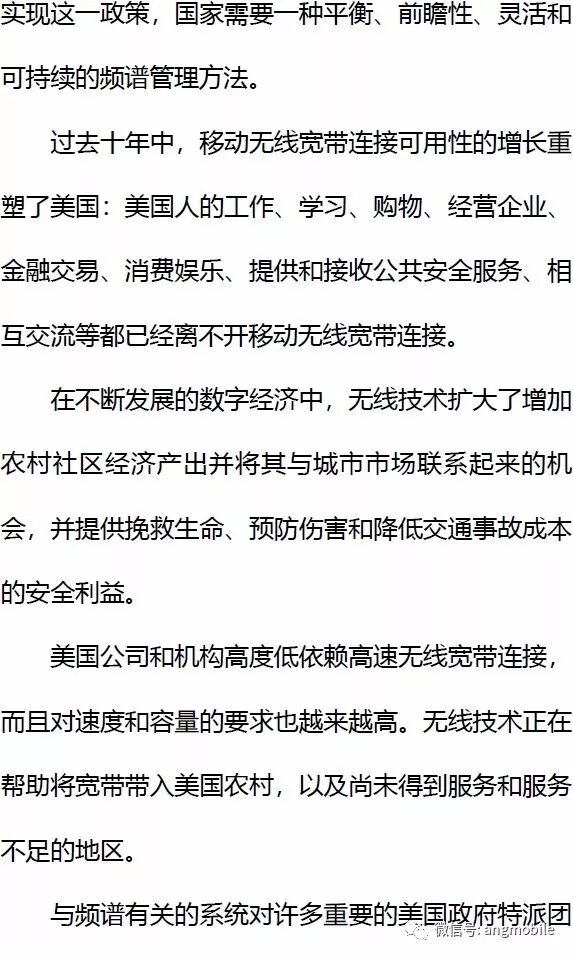 实现这一政策，国家需要一种平衡、前瞻性、灵活和可持续的频谱管理方法。

过去十年中，移动无线宽带连接可用性的增长重塑了美国：美国人的工作、学习、购物、经营企业、金融交易、消费娱乐、提供和接收公共安全服务、相互交流等都已经离不开移动无线宽带连接。

在不断发展的数字经济中，无线技术扩大了增加农村社区经济产出并将其与城市市场联系起来的机会，并提供挽救生命、预防伤害和降低交通事故成本的安全利益。

美国公司和机构高度低依赖高速无线宽带连接，而且对速度和容量的要求也越来越高。无线技术正在帮助将宽带带入美国农村，以及尚未得到服务和服务不足的地区。

与频谱有关的系统对许多重要的美国政府特派团

微信号: angmobile